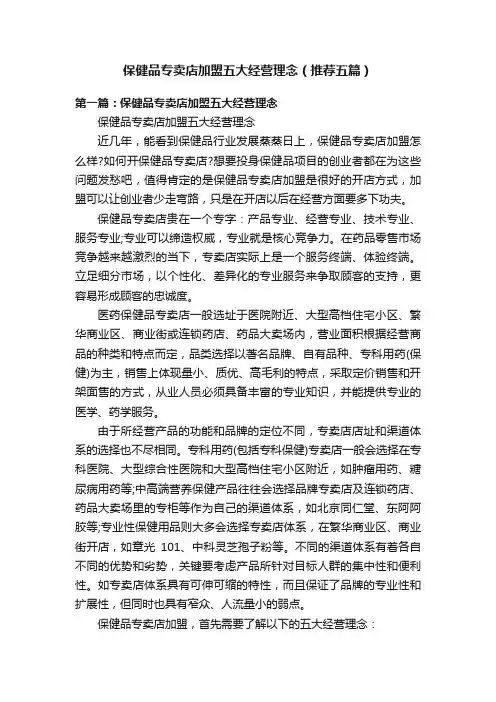 保健品专卖店加盟五大经营理念（推荐五篇）

第一篇：保健品专卖店加盟五大经营理念

保健品专卖店加盟五大经营理念

近几年，能看到保健品行业发展蒸蒸日上，保健品专卖店加盟怎么样?如何开保健品专卖店?想要投身保健品项目的创业者都在为这些问题发愁吧，值得肯定的是保健品专卖店加盟是很好的开店方式，加盟可以让创业者少走弯路，只是在开店以后在经营方面要多下功夫。

保健品专卖店贵在一个专字：产品专业、经营专业、技术专业、服务专业;专业可以缔造权威，专业就是核心竞争力。在药品零售市场竞争越来越激烈的当下，专卖店实际上是一个服务终端、体验终端。立足细分市场，以个性化、差异化的专业服务来争取顾客的支持，更容易形成顾客的忠诚度。

医药保健品专卖店一般选址于医院附近、大型高档住宅小区、繁华商业区、商业街或连锁药店、药品大卖场内，营业面积根据经营商品的种类和特点而定，品类选择以著名品牌、自有品种、专科用药(保健)为主，销售上体现量小、质优、高毛利的特点，采取定价销售和开架面售的方式，从业人员必须具备丰富的专业知识，并能提供专业的医学、药学服务。

由于所经营产品的功能和品牌的定位不同，专卖店店址和渠道体系的选择也不尽相同。专科用药(包括专科保健)专卖店一般会选择在专科医院、大型综合性医院和大型高档住宅小区附近，如肿瘤用药、糖尿病用药等;中高端营养保健产品往往会选择品牌专卖店及连锁药店、药品大卖场里的专柜等作为自己的渠道体系，如北京同仁堂、东阿阿胶等;专业性保健用品则大多会选择专卖店体系，在繁华商业区、商业街开店，如章光 101、中科灵芝孢子粉等。不同的渠道体系有着各自不同的优势和劣势，关键要考虑产品所针对目标人群的集中性和便利性。如专卖店体系具有可伸可缩的特性，而且保证了品牌的专业性和扩展性，但同时也具有窄众、人流量小的弱点。

保健品专卖店加盟，首先需要了解以下的五大经营理念：